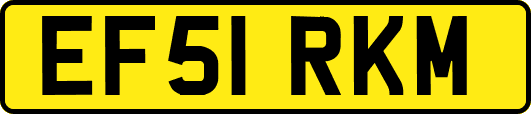 EF51 RKM